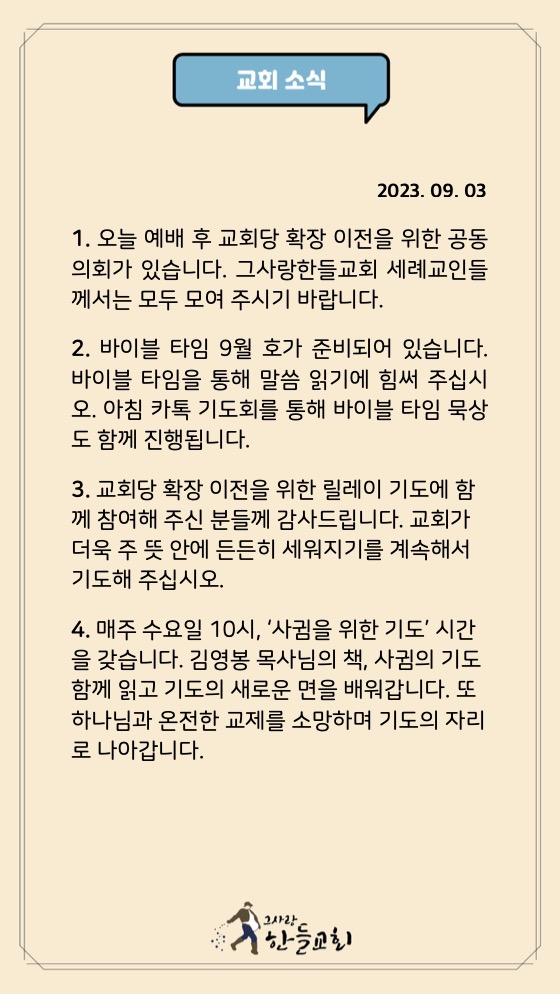 교회 소식

2023. 09. 03

1. 오늘 예배 후 교회당 확장 이전을 위한 공동의회가 있습니다. 그사랑한들교회 세례교인들께서는 모두 모여 주시기 바랍니다.

2. 바이블 타임 9월 호가 준비되어 있습니다. 바이블 타임을 통해 말씀 읽기에 힘써 주십시오. 아침 카톡 기도회를 통해 바이블 타임 묵상도 함께 진행됩니다.

3. 교회당 확장 이전을 위한 릴레이 기도에 함께 참여해 주신 분들께 감사드립니다. 교회가 더욱 주 뜻 안에 든든히 세워지기를 계속해서 기도해 주십시오.

4. 매주 수요일 10시, '사귐을 위한 기도' 시간을 갖습니다. 김영봉 목사님의 책, 사귐의 기도 함께 읽고 기도의 새로운 면을 배워갑니다. 또 하나님과 온전한 교제를 소망하며 기도의 자리로 나아갑니다.

그사랑 한들교회